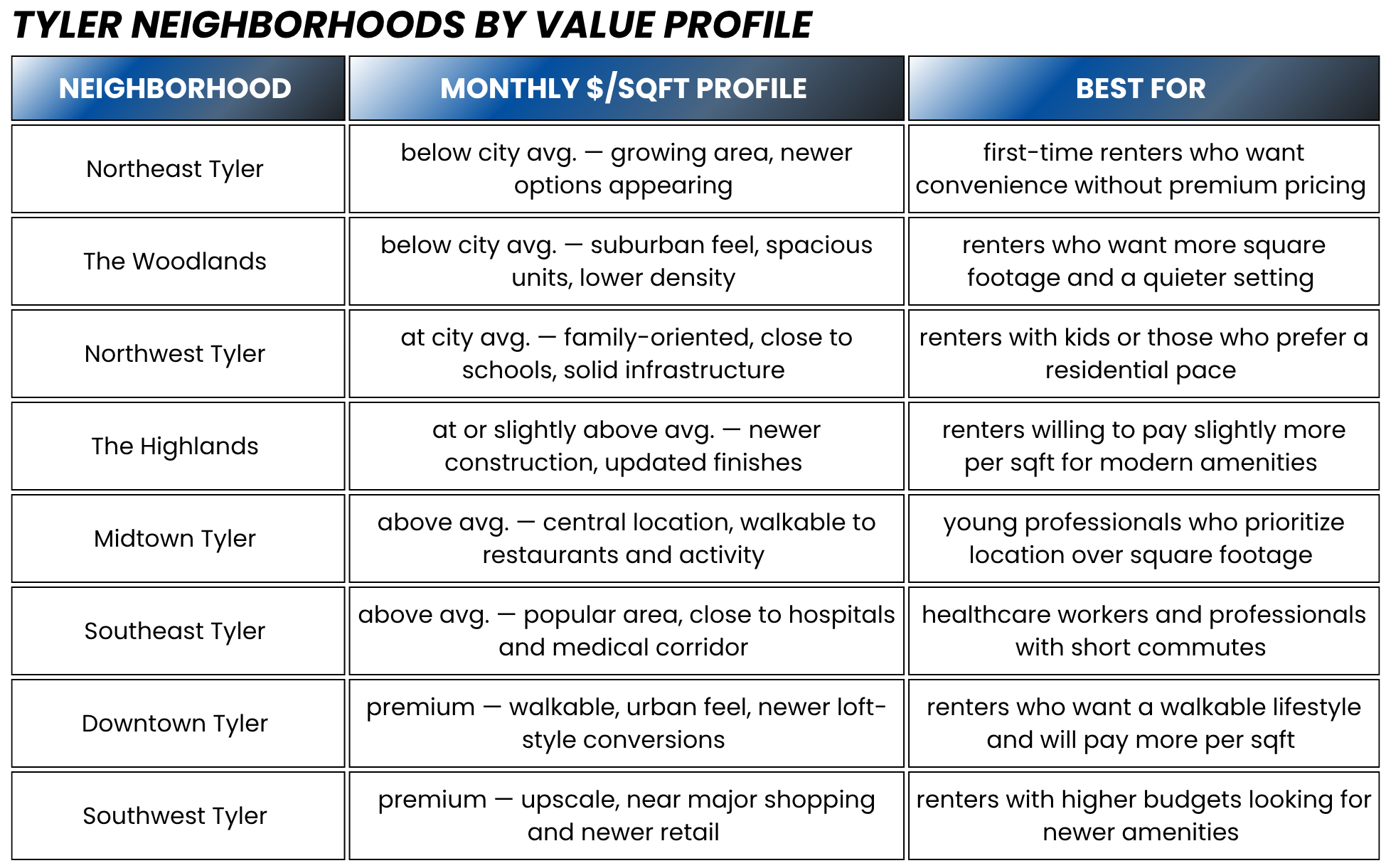 TYLER NEIGHBORHOODS BY VALUE PROFILE

| NEIGHBORHOOD | MONTHLY $/SQFT PROFILE | BEST FOR |
|---|---|---|
| Northeast Tyler | below city avg. — growing area, newer options appearing | first-time renters who want convenience without premium pricing |
| The Woodlands | below city avg. — suburban feel, spacious units, lower density | renters who want more square footage and a quieter setting |
| Northwest Tyler | at city avg. — family-oriented, close to schools, solid infrastructure | renters with kids or those who prefer a residential pace |
| The Highlands | at or slightly above avg. — newer construction, updated finishes | renters willing to pay slightly more per sqft for modern amenities |
| Midtown Tyler | above avg. — central location, walkable to restaurants and activity | young professionals who prioritize location over square footage |
| Southeast Tyler | above avg. — popular area, close to hospitals and medical corridor | healthcare workers and professionals with short commutes |
| Downtown Tyler | premium — walkable, urban feel, newer loft-style conversions | renters who want a walkable lifestyle and will pay more per sqft |
| Southwest Tyler | premium — upscale, near major shopping and newer retail | renters with higher budgets looking for newer amenities |